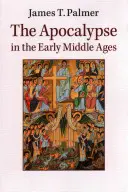 James T. Palmer

The Apocalypse in the Early Middle Ages